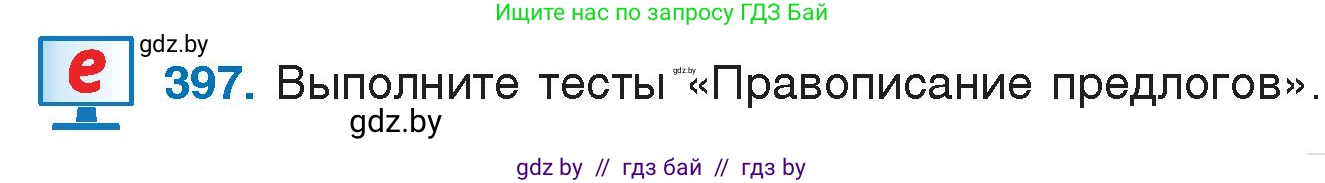 Ищите нас по запросу ГДЗ Бай

e

gdz.by

397. Выполните тесты gdz.by «Правописание предлогов».

gdz.by

gdz by // гдз бай // гдз by